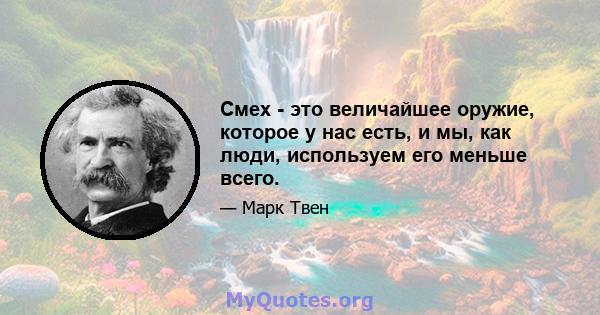 Смех - это величайшее оружие, которое у нас есть, и мы, как люди, используем его меньше всего.

— Марк Твен

MyQuotes.org